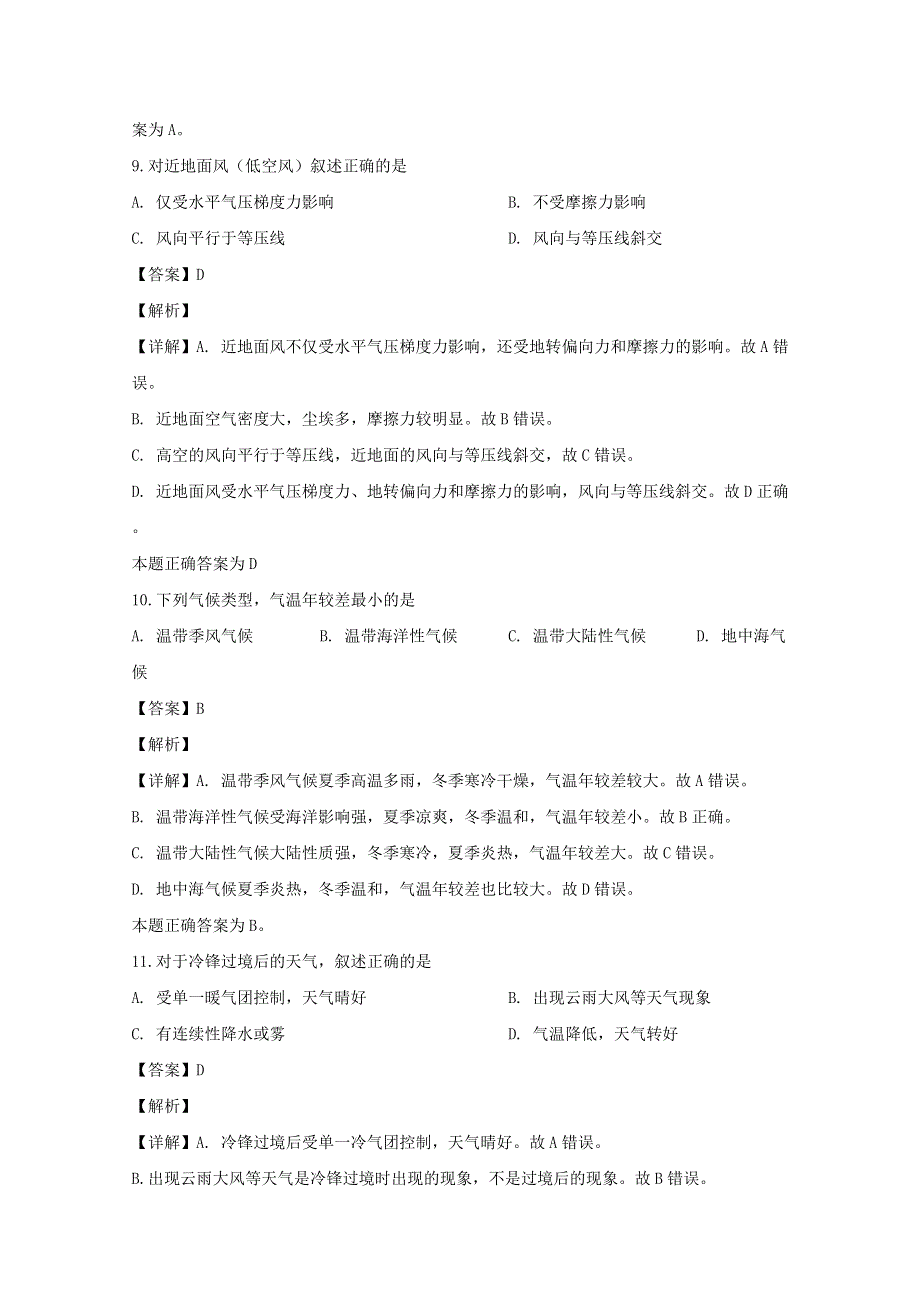 案为A。

9.对近地面风（低空风）叙述正确的是

A. 仅受水平气压梯度力影响

B. 不受摩擦力影响

C. 风向平行于等压线

D. 风向与等压线斜交

【答案】D

【解析】

【详解】A. 近地面风不仅受水平气压梯度力影响，还受地转偏向力和摩擦力的影响。故A错误。

B. 近地面空气密度大，尘埃多，摩擦力较明显。故B错误。

C. 高空的风向平行于等压线，近地面的风向与等压线斜交，故C错误。

D. 近地面风受水平气压梯度力、地转偏向力和摩擦力的影响，风向与等压线斜交。故D正确。

本题正确答案为D

10.下列气候类型，气温年较差最小的是

A. 温带季风气候

B. 温带海洋性气候

C. 温带大陆性气候

D. 地中海气候

【答案】B

【解析】

【详解】A. 温带季风气候夏季高温多雨，冬季寒冷干燥，气温年较差较大。故A错误。

B. 温带海洋性气候受海洋影响强，夏季凉爽，冬季温和，气温年较差小。故B正确。

C. 温带大陆性气候大陆性质强，冬季寒冷，夏季炎热，气温年较差大。故C错误。

D. 地中海气候夏季炎热，冬季温和，气温年较差也比较大。故D错误。

本题正确答案为B。

11.对于冷锋过境后的天气，叙述正确的是

A. 受单一暖气团控制，天气晴好

B. 出现云雨大风等天气现象

C. 有连续性降水或雾

D. 气温降低，天气转好

【答案】D

【解析】

【详解】A. 冷锋过境后受单一冷气团控制，天气晴好。故A错误。

B.出现云雨大风等天气是冷锋过境时出现的现象，不是过境后的现象。故B错误。